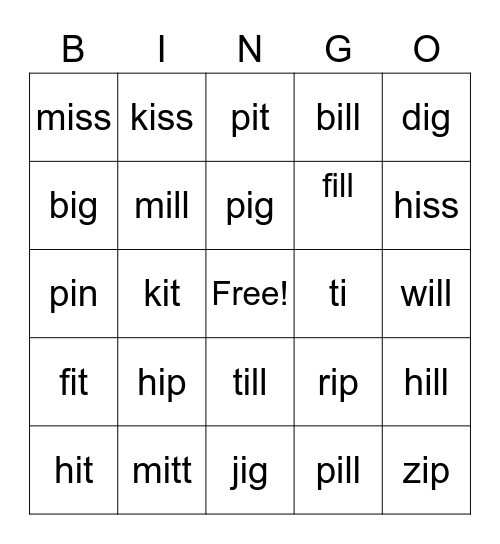 | B | I | N | G | O |
|---|---|---|---|---|
| miss | kiss | pit | bill | dig |
| big | mill | pig | fill | hiss |
| pin | kit | Free! | ti | will |
| fit | hip | till | rip | hill |
| hit | mitt | jig | pill | zip |